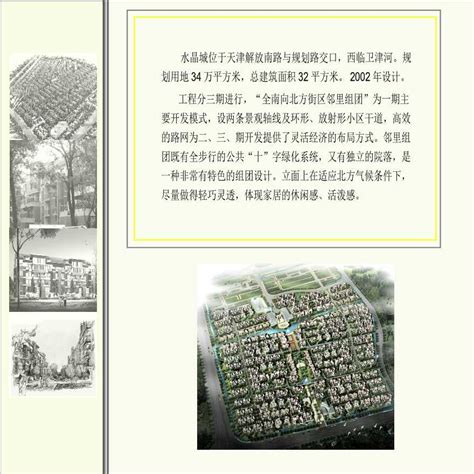 水晶城位于天津解放南路与规划路交口，西临卫津河。规划用地 34 万平方米，总建筑面积 32 平方米。2002 年设计。

工程分三期进行，“全南向北方街区邻里组团”为一期主要开发模式，设两条景观轴线及环形、放射形小区干道，高效的路网为二、三、期开发提供了灵活经济的布局方式。邻里组团既有全步行的公共“十”字绿化系统，又有独立的院落，是一种非常有特色的组团设计。立面上在适应北方气候条件下，尽量做得轻巧灵透，体现家居的休闲感、活泼感。